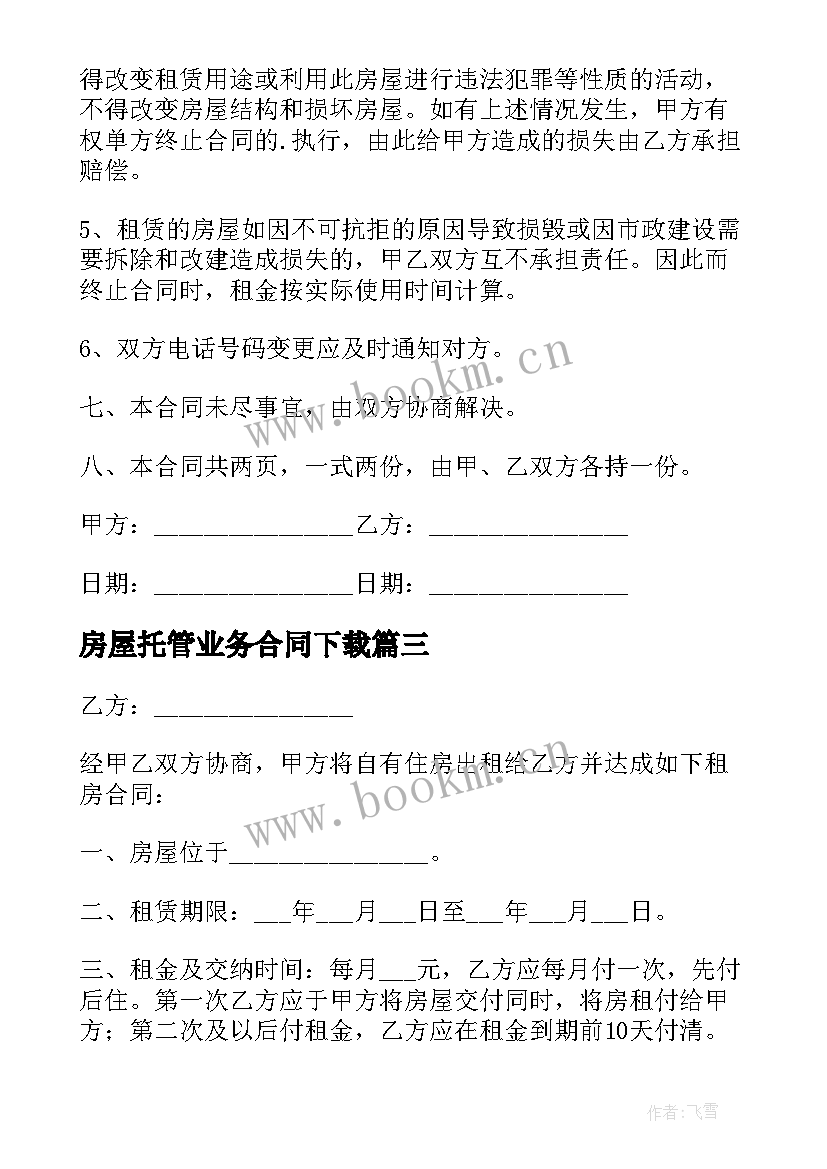 得改变租赁用途或利用此房屋进行违法犯罪等性质的活动，不得改变房屋结构和损坏房屋。如有上述情况发生，甲方有权单方终止合同的.执行，由此给甲方造成的损失由乙方承担赔偿。

5、租赁的房屋如因不可抗拒的原因导致损毁或因市政建设需要拆除和改建造成损失的，甲乙双方互不承担责任。因此而终止合同时，租金按实际使用时间计算。

6、双方电话号码变更应及时通知对方。

七、本合同未尽事宜，由双方协商解决。

八、本合同共两页，一式两份，由甲、乙双方各持一份。

甲方：________________乙方：________________

日期：________________日期：________________

房屋托管业务合同下载篇三

乙方：________________

经甲乙双方协商，甲方将自有住房出租给乙方并达成如下租房合同：

一、房屋位于________________。

二、租赁期限：___年___月___日至___年___月___日。

三、租金及交纳时间：每月___元，乙方应每月付一次，先付后住。第一次乙方应于甲方将房屋交付同时，将房租付给甲方；第二次及以后付租金，乙方应在租金到期前10天付清。

www.bookm.cn

www.bookm.cn

作者：飞雪